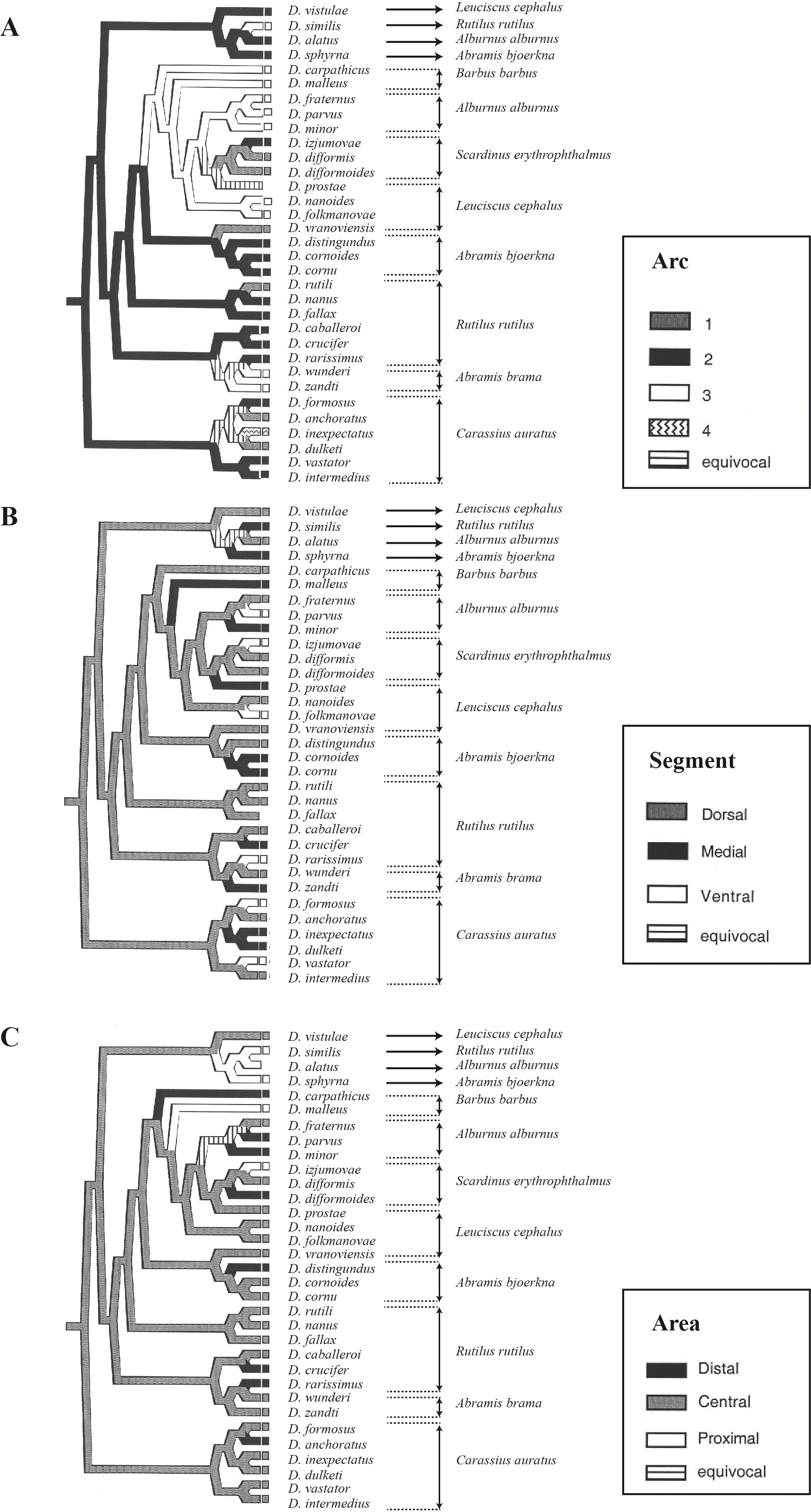 A

D. vistulae
D. similis
D. alatus
D. sphyrna
D. carpathicus
D. malleus
D. fraternus
D. parvus
D. minor
D. izjumovae
D. difformis
D. difformoides
D. prostae
D. nanoides
D. folkmanovae
D. vranoviensis
D. distingundus
D. cornoides
D. cornu
D. rutili
D. nanus
D. fallax
D. caballeroi
D. crucifer
D. rarissimus
D. wunderi
D. zandti
D. formosus
D. anchoratus
D. inexpectatus
D. dulketi
D. vastator
D. intermedius

Leuciscus cephalus
Rutilus rutilus
Alburnus alburnus
Abramis bjoerkna
Barbus barbus
Alburnus alburnus
Scardinus erythrophthalmus
Leuciscus cephalus
Abramis bjoerkna
Rutilus rutilus
Abramis brama
Carassius auratus

Arc
1
2
3
4
equivocal

B

D. vistulae
D. similis
D. alatus
D. sphyrna
D. carpathicus
D. malleus
D. fraternus
D. parvus
D. minor
D. izjumovae
D. difformis
D. difformoides
D. prostae
D. nanoides
D. folkmanovae
D. vranoviensis
D. distingundus
D. cornoides
D. cornu
D. rutili
D. nanus
D. fallax
D. caballeroi
D. crucifer
D. rarissimus
D. wunderi
D. zandti
D. formosus
D. anchoratus
D. inexpectatus
D. dulketi
D. vastator
D. intermedius

Leuciscus cephalus
Rutilus rutilus
Alburnus alburnus
Abramis bjoerkna
Barbus barbus
Alburnus alburnus
Scardinus erythrophthalmus
Leuciscus cephalus
Abramis bjoerkna
Rutilus rutilus
Abramis brama
Carassius auratus

Segment
Dorsal
Medial
Ventral
equivocal

C

D. vistulae
D. similis
D. alatus
D. sphyrna
D. carpathicus
D. malleus
D. fraternus
D. parvus
D. minor
D. izjumovae
D. difformis
D. difformoides
D. prostae
D. nanoides
D. folkmanovae
D. vranoviensis
D. distingundus
D. cornoides
D. cornu
D. rutili
D. nanus
D. fallax
D. caballeroi
D. crucifer
D. rarissimus
D. wunderi
D. zandti
D. formosus
D. anchoratus
D. inexpectatus
D. dulketi
D. vastator
D. intermedius

Leuciscus cephalus
Rutilus rutilus
Alburnus alburnus
Abramis bjoerkna
Barbus barbus
Alburnus alburnus
Scardinus erythrophthalmus
Leuciscus cephalus
Abramis bjoerkna
Rutilus rutilus
Abramis brama
Carassius auratus

Area
Distal
Central
Proximal
equivocal